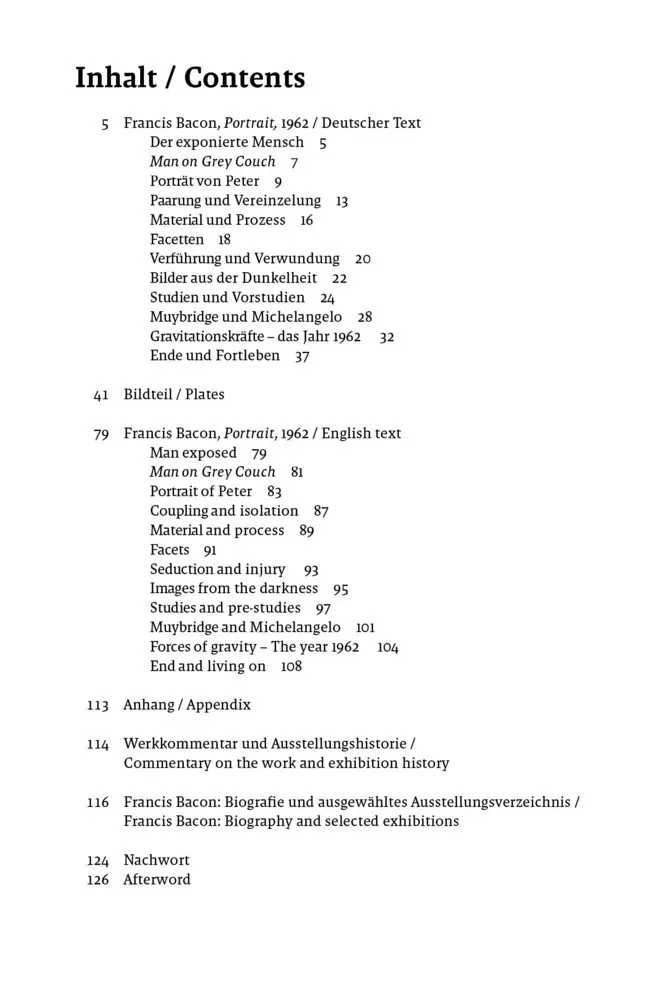 Inhalt / Contents

5 Francis Bacon, Portrait, 1962 / Deutscher Text
Der exponierte Mensch 5
Man on Grey Couch 7
Porträt von Peter 9
Paarung und Vereinzelung 13
Material und Prozess 16
Facetten 18
Verführung und Verwundung 20
Bilder aus der Dunkelheit 22
Studien und Vorstudien 24
Muybridge und Michelangelo 28
Gravitationskräfte – das Jahr 1962 32
Ende und Fortleben 37

41 Bildteil / Plates

79 Francis Bacon, Portrait, 1962 / English text
Man exposed 79
Man on Grey Couch 81
Portrait of Peter 83
Coupling and isolation 87
Material and process 89
Facets 91
Seduction and injury 93
Images from the darkness 95
Studies and pre-studies 97
Muybridge and Michelangelo 101
Forces of gravity – The year 1962 104
End and living on 108

113 Anhang / Appendix

114 Werkkommentar und Ausstellungshistorie / Commentary on the work and exhibition history

116 Francis Bacon: Biografie und ausgewähltes Ausstellungsverzeichnis / Francis Bacon: Biography and selected exhibitions

124 Nachwort
126 Afterword